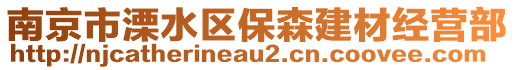 南京市溧水区保森建材经营部
http://njcatherineau2.cn.coovee.com